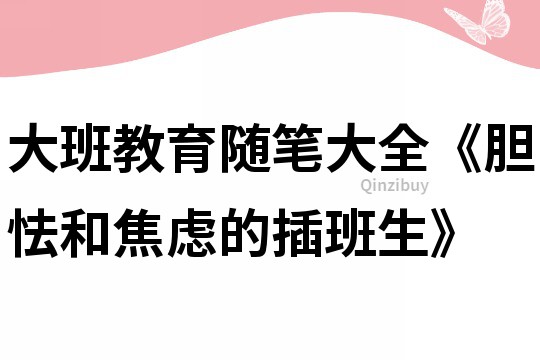 大班教育随笔大全《胆怯和焦虑的插班生》

Qinzibuy